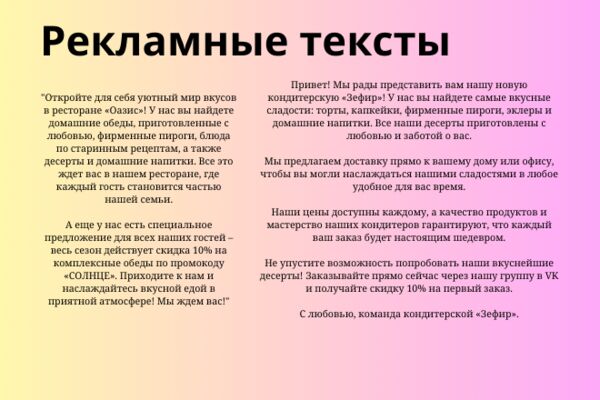 Рекламные тексты

"Откройте для себя уютный мир вкусов в ресторане «Оазис»! У нас вы найдете домашние обеды, приготовленные с любовью, фирменные пироги, блюда по старинным рецептам, а также десерты и домашние напитки. Все это ждет вас в нашем ресторане, где каждый гость становится частью нашей семьи.

А еще у нас есть специальное предложение для всех наших гостей – весь сезон действует скидка 10% на комплексные обеды по промокоду «СОЛНЦЕ». Приходите к нам и наслаждайтесь вкусной едой в приятной атмосфере! Мы ждем вас!"

Привет! Мы рады представить вам нашу новую кондитерскую «Зефир»! У нас вы найдете самые вкусные сладости: торты, капкейки, фирменные пироги, эклеры и домашние напитки. Все наши десерты приготовлены с любовью и заботой о вас.

Мы предлагаем доставку прямо к вашему дому или офису, чтобы вы могли наслаждаться нашими сладостями в любое удобное для вас время.

Наши цены доступны каждому, а качество продуктов и мастерство наших кондитеров гарантируют, что каждый ваш заказ будет настоящим шедевром.

Не упустите возможность попробовать наши вкуснейшие десерты! Заказывайте прямо сейчас через нашу группу в VK и получайте скидку 10% на первый заказ.

С любовью, команда кондитерской «Зефир».